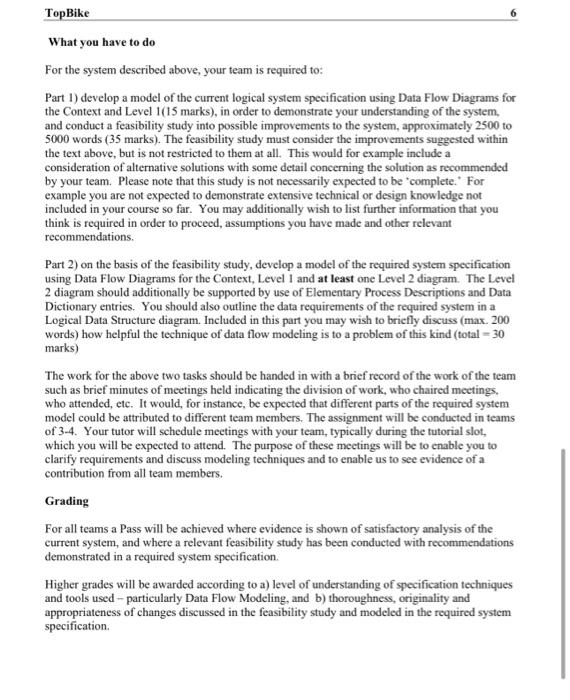 TopBike

6

What you have to do

For the system described above, your team is required to:

Part 1) develop a model of the current logical system specification using Data Flow Diagrams for the Context and Level 1(15 marks), in order to demonstrate your understanding of the system, and conduct a feasibility study into possible improvements to the system, approximately 2500 to 5000 words (35 marks). The feasibility study must consider the improvements suggested within the text above, but is not restricted to them at all. This would for example include a consideration of alternative solutions with some detail concerning the solution as recommended by your team. Please note that this study is not necessarily expected to be 'complete.' For example you are not expected to demonstrate extensive technical or design knowledge not included in your course so far. You may additionally wish to list further information that you think is required in order to proceed, assumptions you have made and other relevant recommendations.

Part 2) on the basis of the feasibility study, develop a model of the required system specification using Data Flow Diagrams for the Context, Level 1 and at least one Level 2 diagram. The Level 2 diagram should additionally be supported by use of Elementary Process Descriptions and Data Dictionary entries. You should also outline the data requirements of the required system in a Logical Data Structure diagram. Included in this part you may wish to briefly discuss (max. 200 words) how helpful the technique of data flow modeling is to a problem of this kind (total = 30 marks)

The work for the above two tasks should be handed in with a brief record of the work of the team such as brief minutes of meetings held indicating the division of work, who chaired meetings, who attended, etc. It would, for instance, be expected that different parts of the required system model could be attributed to different team members. The assignment will be conducted in teams of 3-4. Your tutor will schedule meetings with your team, typically during the tutorial slot, which you will be expected to attend. The purpose of these meetings will be to enable you to clarify requirements and discuss modeling techniques and to enable us to see evidence of a contribution from all team members.

Grading

For all teams a Pass will be achieved where evidence is shown of satisfactory analysis of the current system, and where a relevant feasibility study has been conducted with recommendations demonstrated in a required system specification.

Higher grades will be awarded according to a) level of understanding of specification techniques and tools used – particularly Data Flow Modeling, and b) thoroughness, originality and appropriateness of changes discussed in the feasibility study and modeled in the required system specification.